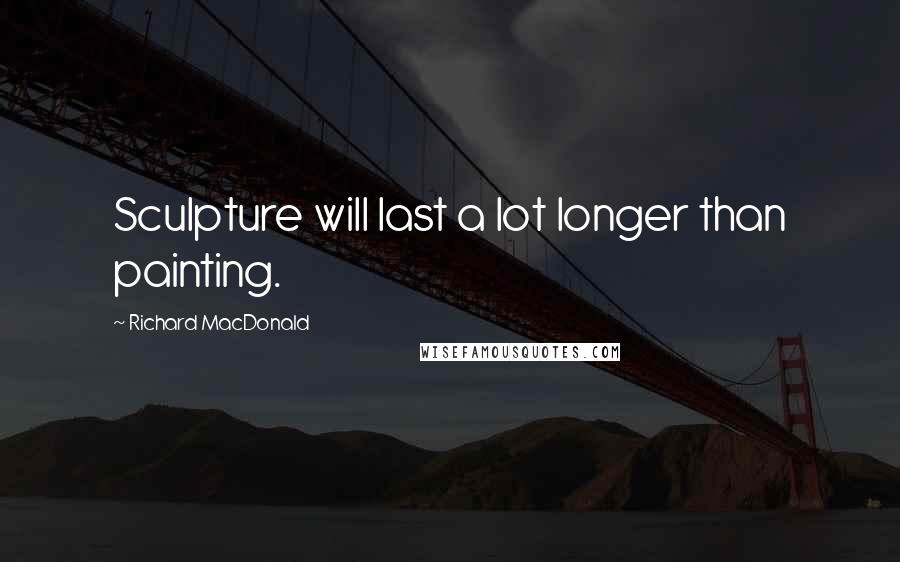 Sculpture will last a lot longer than painting.

~ Richard MacDonald

WISEFAMOUSQUOTES.COM